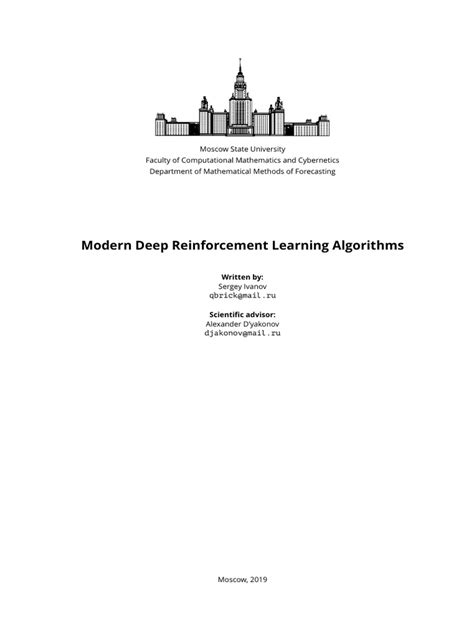 Moscow State University
Faculty of Computational Mathematics and Cybernetics
Department of Mathematical Methods of Forecasting

Modern Deep Reinforcement Learning Algorithms

Written by:
Sergey Ivanov
qbrick@mail.ru

Scientific advisor:
Alexander D'yakonov
djakonov@mail.ru

Moscow, 2019